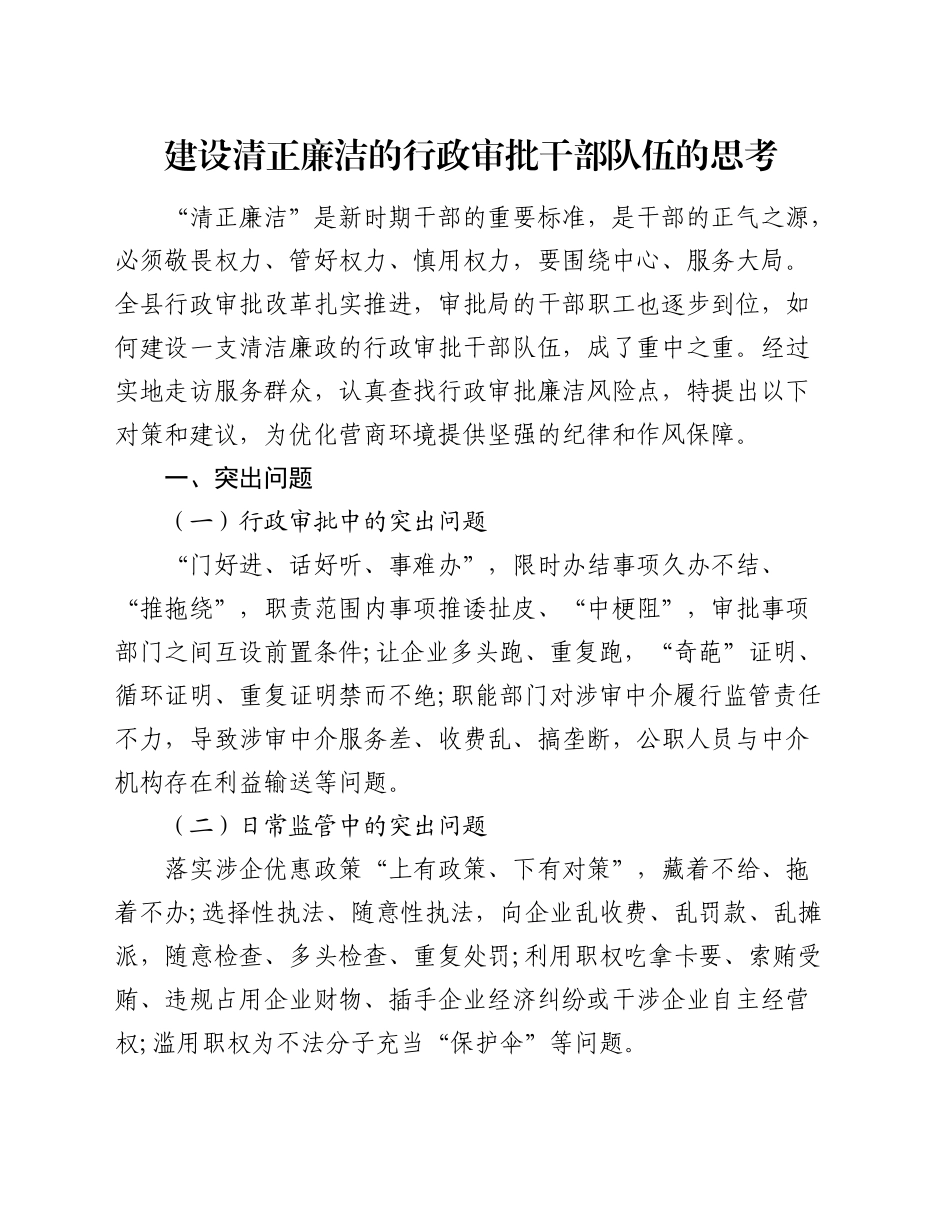 建设清正廉洁的行政审批干部队伍的思考

“清正廉洁”是新时期干部的重要标准，是干部的正气之源，必须敬畏权力、管好权力、慎用权力，要围绕中心、服务大局。全县行政审批改革扎实推进，审批局的干部职工也逐步到位，如何建设一支清洁廉政的行政审批干部队伍，成了重中之重。经过实地走访服务群众，认真查找行政审批廉洁风险点，特提出以下对策和建议，为优化营商环境提供坚强的纪律和作风保障。

一、突出问题

（一）行政审批中的突出问题

“门好进、话好听、事难办”，限时办结事项久办不结、“推拖绕”，职责范围内事项推诿扯皮、“中梗阻”，审批事项部门之间互设前置条件;让企业多头跑、重复跑，“奇葩”证明、循环证明、重复证明禁而不绝;职能部门对涉审中介履行监管责任不力，导致涉审中介服务差、收费乱、搞垄断，公职人员与中介机构存在利益输送等问题。

（二）日常监管中的突出问题

落实涉企优惠政策“上有政策、下有对策”，藏着不给、拖着不办;选择性执法、随意性执法，向企业乱收费、乱罚款、乱摊派，随意检查、多头检查、重复处罚;利用职权吃拿卡要、索贿受贿、违规占用企业财物、插手企业经济纠纷或干涉企业自主经营权;滥用职权为不法分子充当“保护伞”等问题。